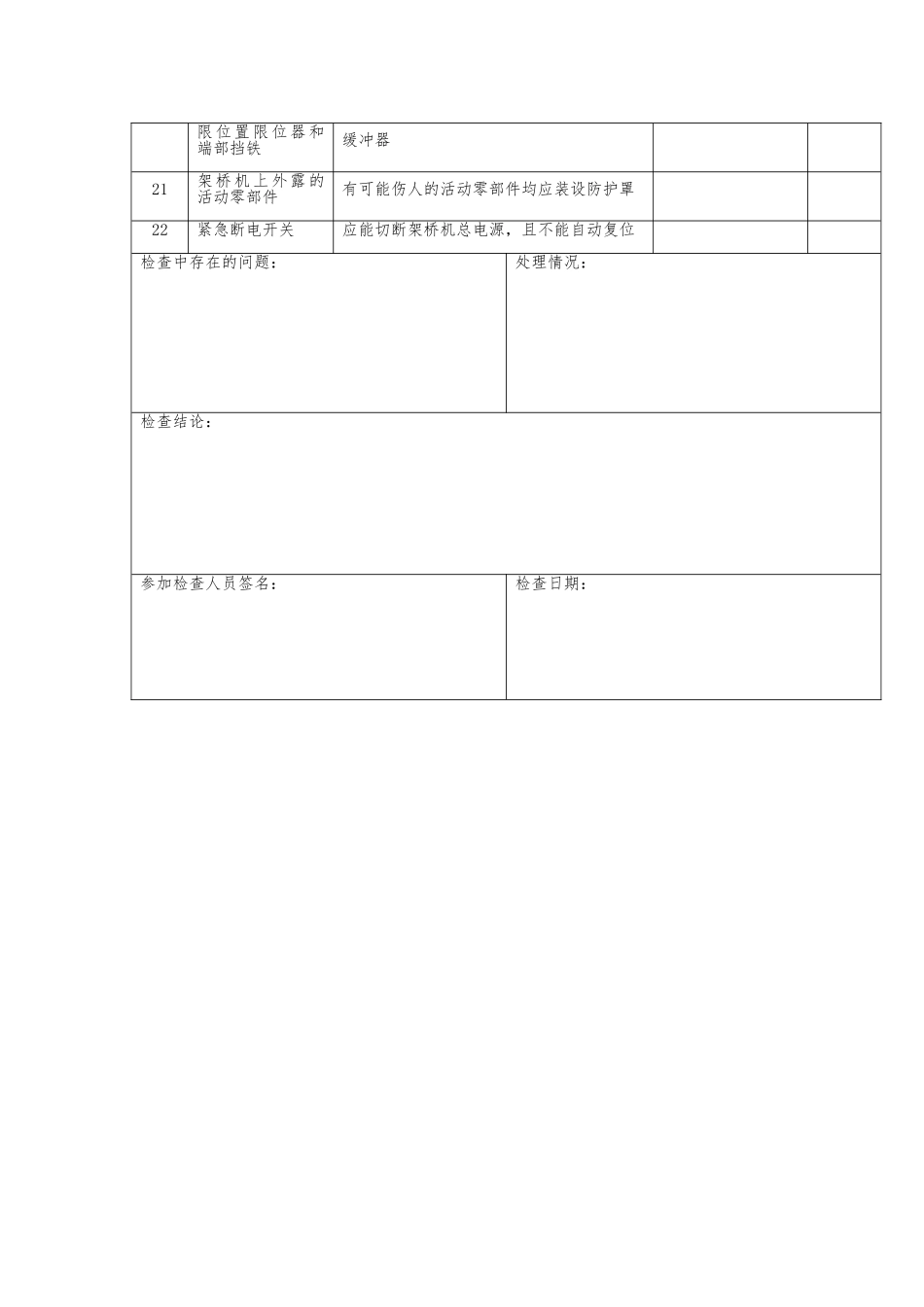 |  | 限位置限位器和端部挡铁 | 缓冲器 |  |  |
|---|---|---|---|---|
| 21 | 架桥机上外露的活动零部件 | 有可能伤人的活动零部件均应装设防护罩 |  |  |
| 22 | 紧急断电开关 | 应能切断架桥机总电源，且不能自动复位 |  |  |

检查中存在的问题：

处理情况：

检查结论：

参加检查人员签名：

检查日期：